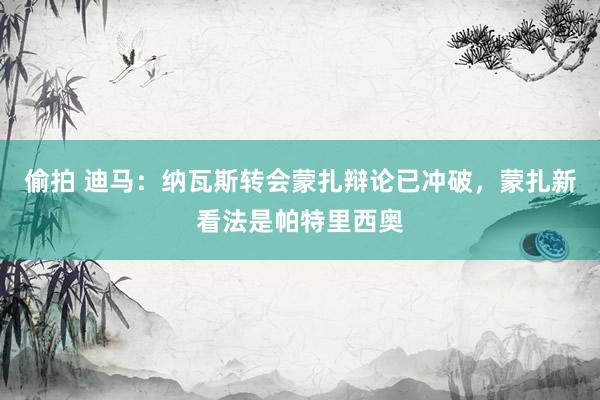 偷拍 迪马：纳瓦斯转会蒙扎辩论已冲破，蒙扎新看法是帕特里西奥